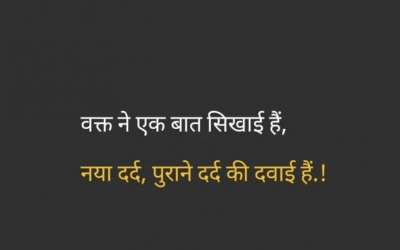 वक्त ने एक बात सिखाई हैं,
नया दर्द, पुराने दर्द की दवाई हैं.!